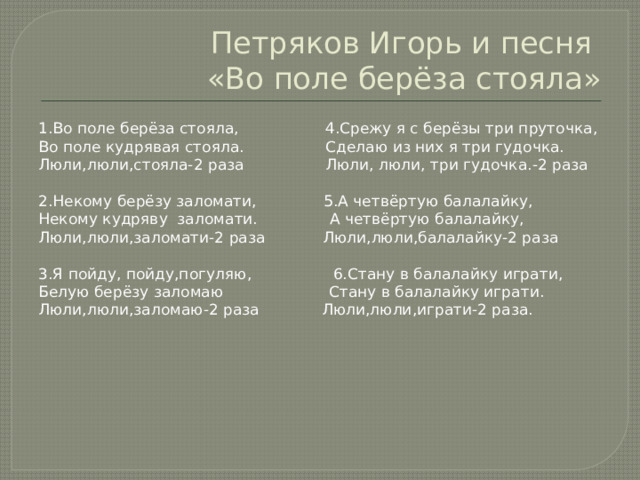 Петряков Игорь и песня «Во поле берёза стояла»

1.Во поле берёза стояла,
Во поле кудрявая стояла.
Люли,люли,стояла-2 раза

2.Некому берёзу заломати,
Некому кудряву заломати.
Люли,люли,заломати-2 раза

3.Я пойду, пойду,погуляю,
Белую берёзу заломаю
Люли,люли,заломаю-2 раза

4.Срежу я с берёзы три пруточка,
Сделаю из них я три гудочка.
Люли, люли, три гудочка.-2 раза

5.А четвёртую балалайку,
А четвёртую балалайку,
Люли,люли,балалайку-2 раза

6.Стану в балалайку играти,
Стану в балалайку играти.
Люли,люли,играти-2 раза.